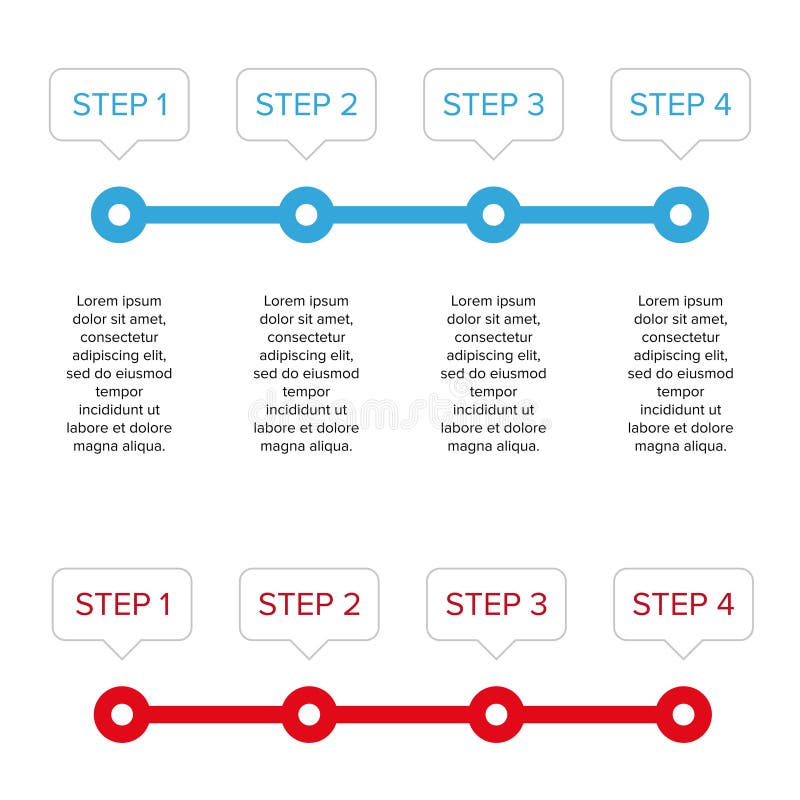 STEP 1

STEP 2

STEP 3

STEP 4

Lorem ipsum dolor sit amet, consectetur adipiscing elit, sed do eiusmod tempor incididunt ut labore et dolore magna aliqua.

Lorem ipsum dolor sit amet, consectetur adipiscing elit, sed do eiusmod tempor incididunt ut labore et dolore magna aliqua.

Lorem ipsum dolor sit amet, consectetur adipiscing elit, sed do eiusmod tempor incididunt ut labore et dolore magna aliqua.

Lorem ipsum dolor sit amet, consectetur adipiscing elit, sed do eiusmod tempor incididunt ut labore et dolore magna aliqua.

dreamstime

STEP 1

STEP 2

STEP 3

STEP 4